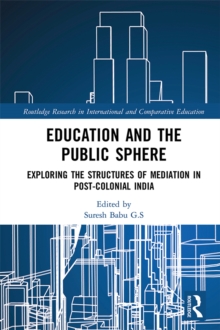 Routledge Research in International and Comparative Education

EDUCATION AND THE PUBLIC SPHERE

EXPLORING THE STRUCTURES OF MEDIATION IN POST-COLONIAL INDIA

Edited by
Suresh Babu G.S

ROUTLEDGE